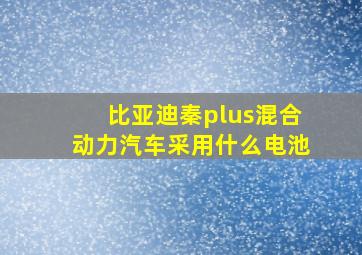 比亚迪秦plus混合动力汽车采用什么电池